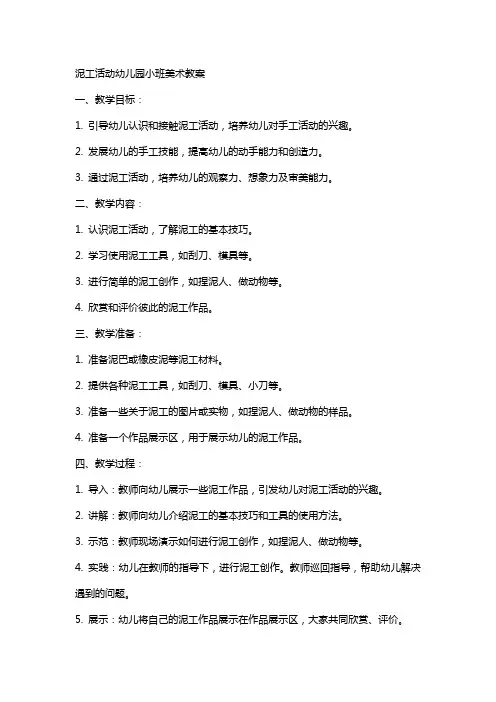 泥工活动幼儿园小班美术教案

一、教学目标：

1. 引导幼儿认识和接触泥工活动，培养幼儿对手工活动的兴趣。

2. 发展幼儿的手工技能，提高幼儿的动手能力和创造力。

3. 通过泥工活动，培养幼儿的观察力、想象力及审美能力。

二、教学内容：

1. 认识泥工活动，了解泥工的基本技巧。

2. 学习使用泥工工具，如刮刀、模具等。

3. 进行简单的泥工创作，如捏泥人、做动物等。

4. 欣赏和评价彼此的泥工作品。

三、教学准备：

1. 准备泥巴或橡皮泥等泥工材料。

2. 提供各种泥工工具，如刮刀、模具、小刀等。

3. 准备一些关于泥工的图片或实物，如捏泥人、做动物的样品。

4. 准备一个作品展示区，用于展示幼儿的泥工作品。

四、教学过程：

1. 导入：教师向幼儿展示一些泥工作品，引发幼儿对泥工活动的兴趣。

2. 讲解：教师向幼儿介绍泥工的基本技巧和工具的使用方法。

3. 示范：教师现场演示如何进行泥工创作，如捏泥人、做动物等。

4. 实践：幼儿在教师的指导下，进行泥工创作。教师巡回指导，帮助幼儿解决遇到的问题。

5. 展示：幼儿将自己的泥工作品展示在作品展示区，大家共同欣赏、评价。